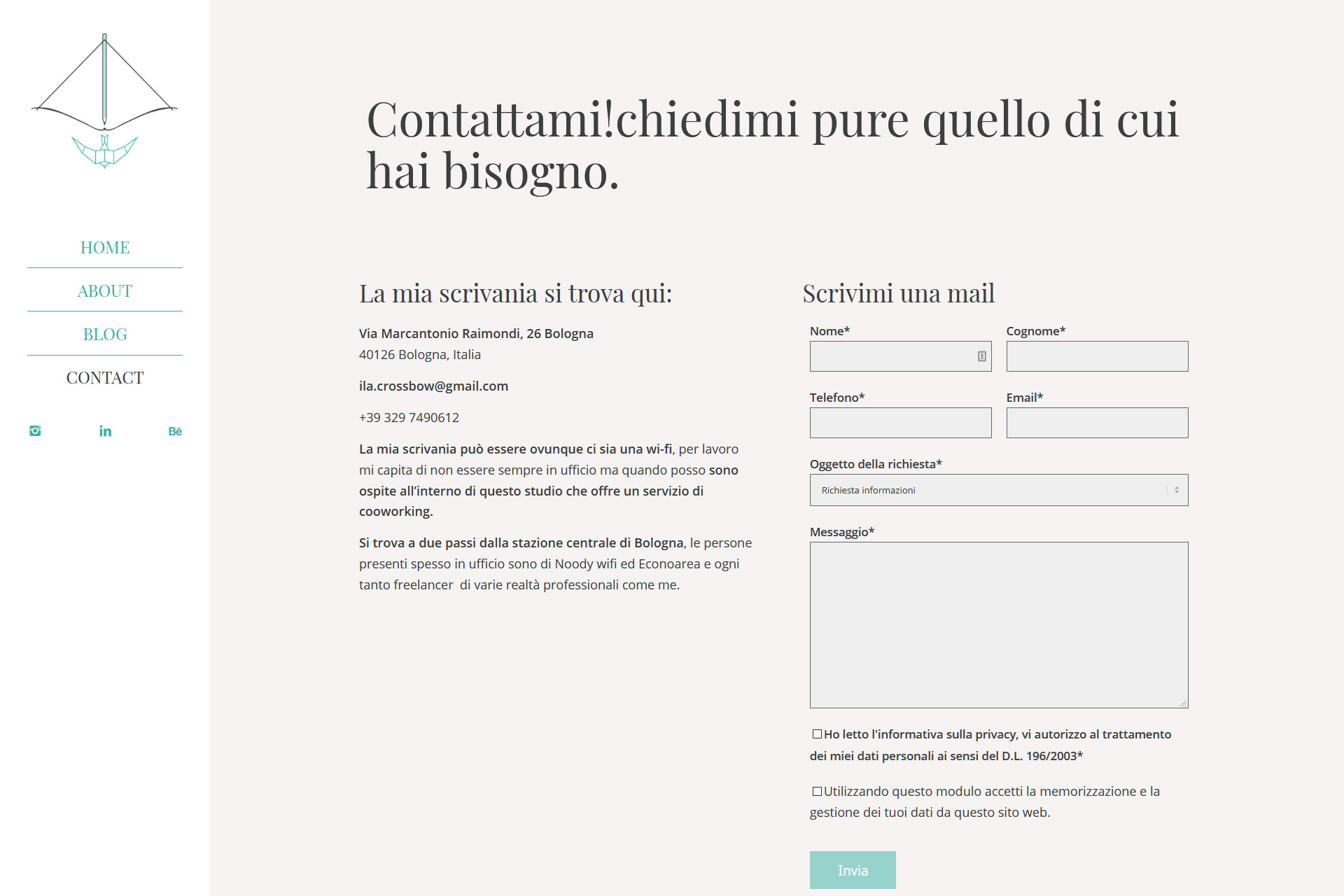 HOME

ABOUT

BLOG

CONTACT

in Bē

Contattami!chiedimi pure quello di cui hai bisogno.

La mia scrivania si trova qui:

Via Marcantonio Raimondi, 26 Bologna
40126 Bologna, Italia

ila.crossbow@gmail.com

+39 329 7490612

La mia scrivania può essere ovunque ci sia una wi-fi, per lavoro mi capita di non essere sempre in ufficio ma quando posso sono ospite all'interno di questo studio che offre un servizio di cooworking.

Si trova a due passi dalla stazione centrale di Bologna, le persone presenti spesso in ufficio sono di Noody wifi ed Econoarea e ogni tanto freelancer di varie realtà professionali come me.

Scrivimi una mail

Nome*

Cognome*

Telefono*

Email*

Oggetto della richiesta*

Richiesta informazioni

Messaggio*

Ho letto l'informativa sulla privacy, vi autorizzo al trattamento dei miei dati personali ai sensi del D.L. 196/2003*

Utilizzando questo modulo accetti la memorizzazione e la gestione dei tuoi dati da questo sito web.

Invia